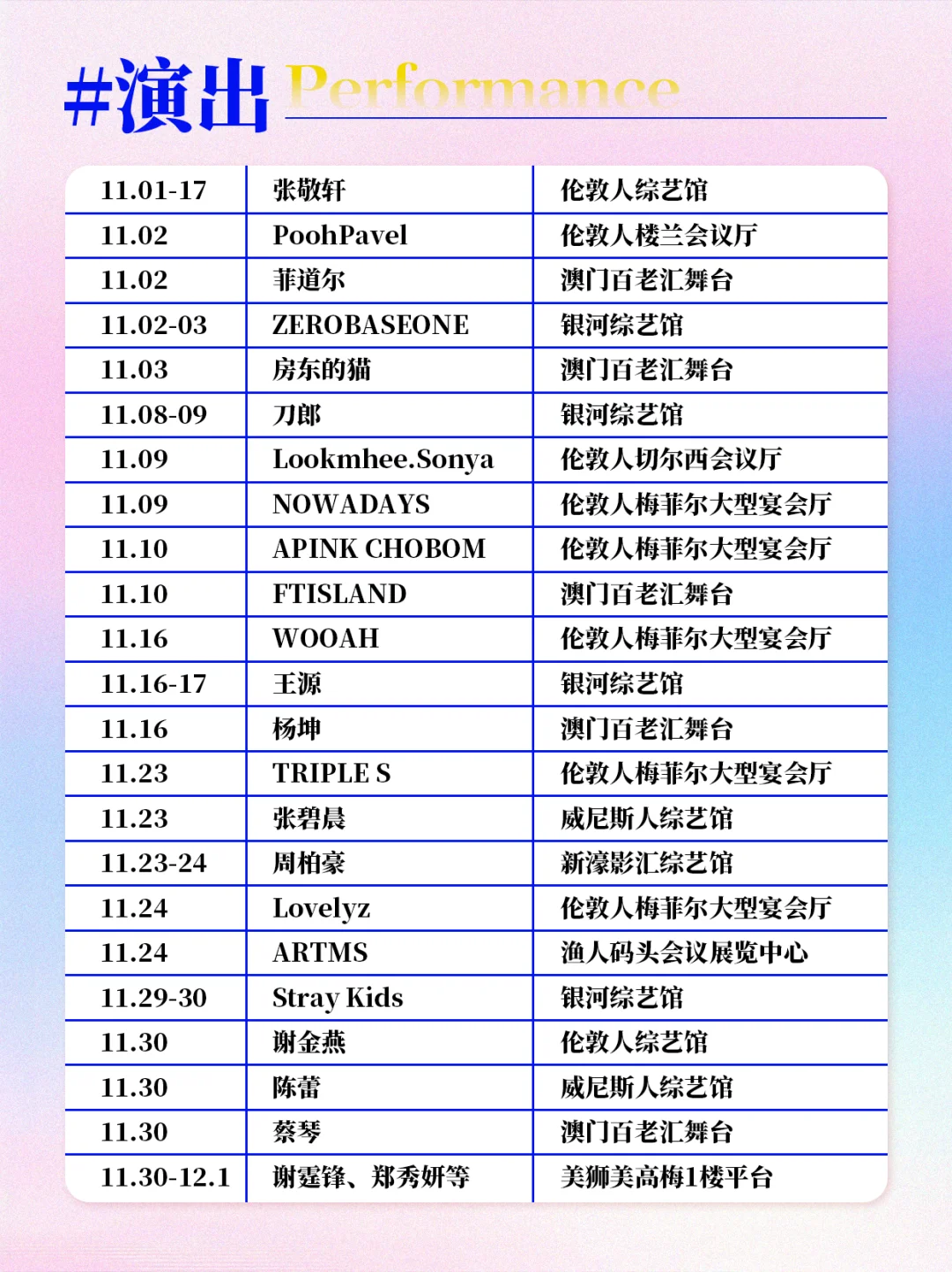 #演出 Performance

| 11.01-17 | 张敬轩 | 伦敦人综艺馆 |
|---|---|---|
| 11.02 | PoohPavel | 伦敦人楼兰会议厅 |
| 11.02 | 菲道尔 | 澳门百老汇舞台 |
| 11.02-03 | ZEROBASEONE | 银河综艺馆 |
| 11.03 | 房东的猫 | 澳门百老汇舞台 |
| 11.08-09 | 刀郎 | 银河综艺馆 |
| 11.09 | Lookmhee.Sonya | 伦敦人切尔西会议厅 |
| 11.09 | NOWADAYS | 伦敦人梅菲尔大型宴会厅 |
| 11.10 | APINK CHOBOM | 伦敦人梅菲尔大型宴会厅 |
| 11.10 | FTISLAND | 澳门百老汇舞台 |
| 11.16 | WOOAH | 伦敦人梅菲尔大型宴会厅 |
| 11.16-17 | 王源 | 银河综艺馆 |
| 11.16 | 杨坤 | 澳门百老汇舞台 |
| 11.23 | TRIPLE S | 伦敦人梅菲尔大型宴会厅 |
| 11.23 | 张碧晨 | 威尼斯人综艺馆 |
| 11.23-24 | 周柏豪 | 新濠影汇综艺馆 |
| 11.24 | Lovelyz | 伦敦人梅菲尔大型宴会厅 |
| 11.24 | ARTMS | 渔人码头会议展览中心 |
| 11.29-30 | Stray Kids | 银河综艺馆 |
| 11.30 | 谢金燕 | 伦敦人综艺馆 |
| 11.30 | 陈蕾 | 威尼斯人综艺馆 |
| 11.30 | 蔡琴 | 澳门百老汇舞台 |
| 11.30-12.1 | 谢霆锋、郑秀妍等 | 美狮美高梅1楼平台 |